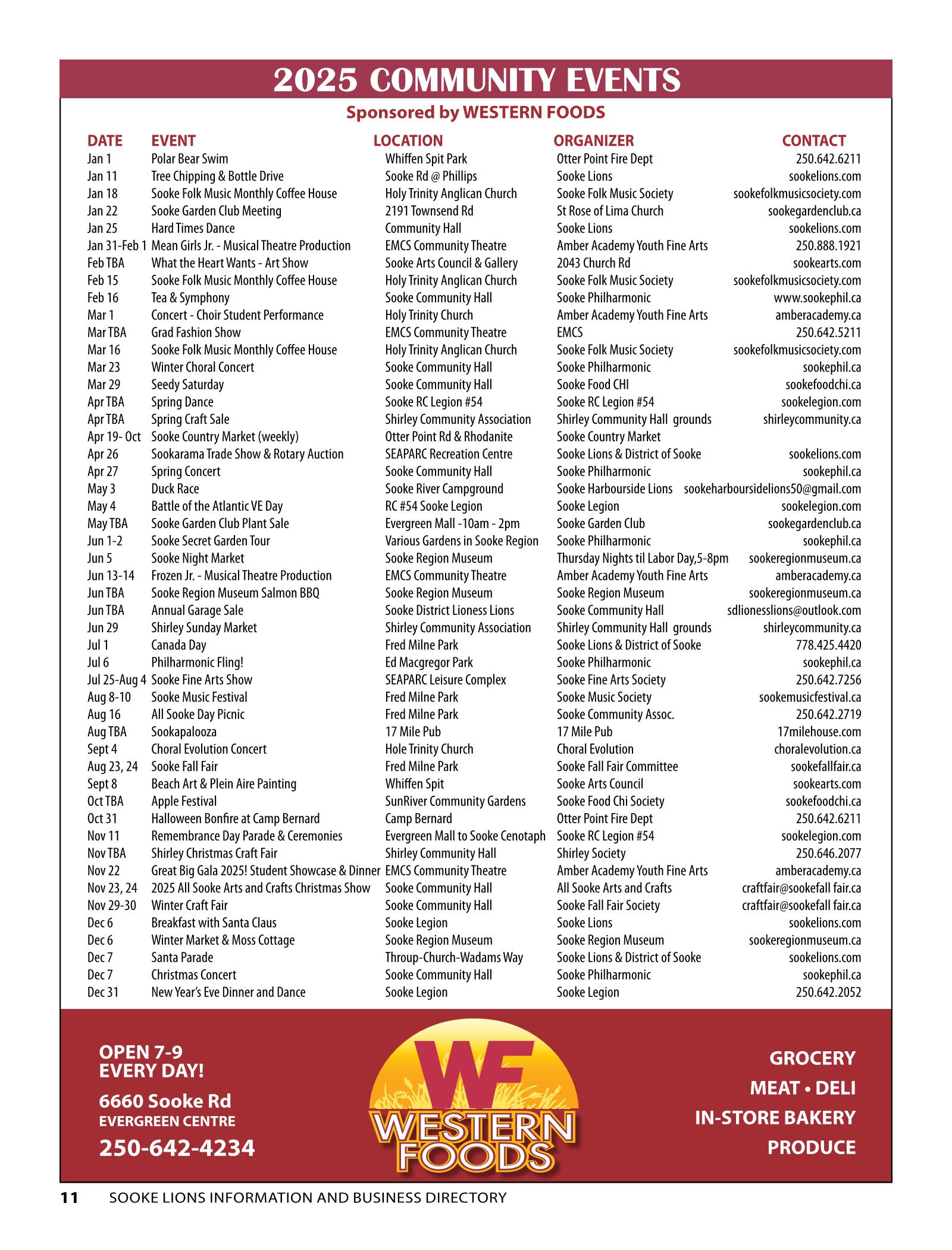 2025 COMMUNITY EVENTS

Sponsored by WESTERN FOODS

| DATE | EVENT | LOCATION | ORGANIZER | CONTACT |
|---|---|---|---|---|
| Jan 1 | Polar Bear Swim | Whiffen Spit Park | Otter Point Fire Dept | 250.642.6211 |
| Jan 11 | Tree Chipping & Bottle Drive | Sooke Rd @ Phillips | Sooke Lions | sookelions.com |
| Jan 18 | Sooke Folk Music Monthly Coffee House | Holy Trinity Anglican Church | Sooke Folk Music Society | sookefolkmusicsociety.com |
| Jan 22 | Sooke Garden Club Meeting | 2191 Townsend Rd | St Rose of Lima Church | sookegardenclub.ca |
| Jan 25 | Hard Times Dance | Community Hall | Sooke Lions | sookelions.com |
| Jan 31-Feb 1 | Mean Girls Jr. - Musical Theatre Production | EMCS Community Theatre | Amber Academy Youth Fine Arts | 250.888.1921 |
| Feb TBA | What the Heart Wants - Art Show | Sooke Arts Council & Gallery | 2043 Church Rd | sookearts.com |
| Feb 15 | Sooke Folk Music Monthly Coffee House | Holy Trinity Anglican Church | Sooke Folk Music Society | sookefolkmusicsociety.com |
| Feb 16 | Tea & Symphony | Sooke Community Hall | Sooke Philharmonic | www.sookephil.ca |
| Mar 1 | Concert - Choir Student Performance | Holy Trinity Church | Amber Academy Youth Fine Arts | amberacademy.ca |
| Mar TBA | Grad Fashion Show | EMCS Community Theatre | EMCS | 250.642.5211 |
| Mar 16 | Sooke Folk Music Monthly Coffee House | Holy Trinity Anglican Church | Sooke Folk Music Society | sookefolkmusicsociety.com |
| Mar 23 | Winter Choral Concert | Sooke Community Hall | Sooke Philharmonic | sookephil.ca |
| Mar 29 | Seedy Saturday | Sooke Community Hall | Sooke Food CHI | sookefoodchi.ca |
| Apr TBA | Spring Dance | Sooke RC Legion #54 | Sooke RC Legion #54 | sookelegion.com |
| Apr TBA | Spring Craft Sale | Shirley Community Association | Shirley Community Hall grounds | shirleycommunity.ca |
| Apr 19- Oct | Sooke Country Market (weekly) | Otter Point Rd & Rhodanite | Sooke Country Market | |
| Apr 26 | Sookarama Trade Show & Rotary Auction | SEAPARC Recreation Centre | Sooke Lions & District of Sooke | sookelions.com |
| Apr 27 | Spring Concert | Sooke Community Hall | Sooke Philharmonic | sookephil.ca |
| May 3 | Duck Race | Sooke River Campground | Sooke Harbourside Lions | sookeharboursidelions50@gmail.com |
| May 4 | Battle of the Atlantic VE Day | RC #54 Sooke Legion | Sooke Legion | sookelegion.com |
| May TBA | Sooke Garden Club Plant Sale | Evergreen Mall -10am - 2pm | Sooke Garden Club | sookegardenclub.ca |
| Jun 1-2 | Sooke Secret Garden Tour | Various Gardens in Sooke Region | Sooke Philharmonic | sookephil.ca |
| Jun 5 | Sooke Night Market | Sooke Region Museum | Thursday Nights til Labor Day,5-8pm | sookeregionmuseum.ca |
| Jun 13-14 | Frozen Jr. - Musical Theatre Production | EMCS Community Theatre | Amber Academy Youth Fine Arts | amberacademy.ca |
| Jun TBA | Sooke Region Museum Salmon BBQ | Sooke Region Museum | Sooke Region Museum | sookeregionmuseum.ca |
| Jun TBA | Annual Garage Sale | Sooke District Lioness Lions | Sooke Community Hall | sdlionesslions@outlook.com |
| Jun 29 | Shirley Sunday Market | Shirley Community Association | Shirley Community Hall grounds | shirleycommunity.ca |
| Jul 1 | Canada Day | Fred Milne Park | Sooke Lions & District of Sooke | 778.425.4420 |
| Jul 6 | Philharmonic Fling! | Ed Macgregor Park | Sooke Philharmonic | sookephil.ca |
| Jul 25-Aug 4 | Sooke Fine Arts Show | SEAPARC Leisure Complex | Sooke Fine Arts Society | 250.642.7256 |
| Aug 8-10 | Sooke Music Festival | Fred Milne Park | Sooke Music Society | sookemusicfestival.ca |
| Aug 16 | All Sooke Day Picnic | Fred Milne Park | Sooke Community Assoc. | 250.642.2719 |
| Aug TBA | Sookapalooza | 17 Mile Pub | 17 Mile Pub | 17milehouse.com |
| Sept 4 | Choral Evolution Concert | Hole Trinity Church | Choral Evolution | choralevolution.ca |
| Aug 23, 24 | Sooke Fall Fair | Fred Milne Park | Sooke Fall Fair Committee | sookefallfair.ca |
| Sept 8 | Beach Art & Plein Aire Painting | Whiffen Spit | Sooke Arts Council | sookearts.com |
| Oct TBA | Apple Festival | SunRiver Community Gardens | Sooke Food Chi Society | sookefoodchi.ca |
| Oct 31 | Halloween Bonfire at Camp Bernard | Camp Bernard | Otter Point Fire Dept | 250.642.6211 |
| Nov 11 | Remembrance Day Parade & Ceremonies | Evergreen Mall to Sooke Cenotaph | Sooke RC Legion #54 | sookelegion.com |
| Nov TBA | Shirley Christmas Craft Fair | Shirley Community Hall | Shirley Society | 250.646.2077 |
| Nov 22 | Great Big Gala 2025! Student Showcase & Dinner | EMCS Community Theatre | Amber Academy Youth Fine Arts | amberacademy.ca |
| Nov 23, 24 | 2025 All Sooke Arts and Crafts Christmas Show | Sooke Community Hall | All Sooke Arts and Crafts | craftfair@sookefall fair.ca |
| Nov 29-30 | Winter Craft Fair | Sooke Community Hall | Sooke Fall Fair Society | craftfair@sookefall fair.ca |
| Dec 6 | Breakfast with Santa Claus | Sooke Legion | Sooke Lions | sookelions.com |
| Dec 6 | Winter Market & Moss Cottage | Sooke Region Museum | Sooke Region Museum | sookeregionmuseum.ca |
| Dec 7 | Santa Parade | Throup-Church-Wadams Way | Sooke Lions & District of Sooke | sookelions.com |
| Dec 7 | Christmas Concert | Sooke Community Hall | Sooke Philharmonic | sookephil.ca |
| Dec 31 | New Year's Eve Dinner and Dance | Sooke Legion | Sooke Legion | 250.642.2052 |

OPEN 7-9
EVERY DAY!

6660 Sooke Rd
EVERGREEN CENTRE

250-642-4234

WF
WESTERN FOODS

GROCERY
MEAT • DELI
IN-STORE BAKERY
PRODUCE

11 SOOKE LIONS INFORMATION AND BUSINESS DIRECTORY